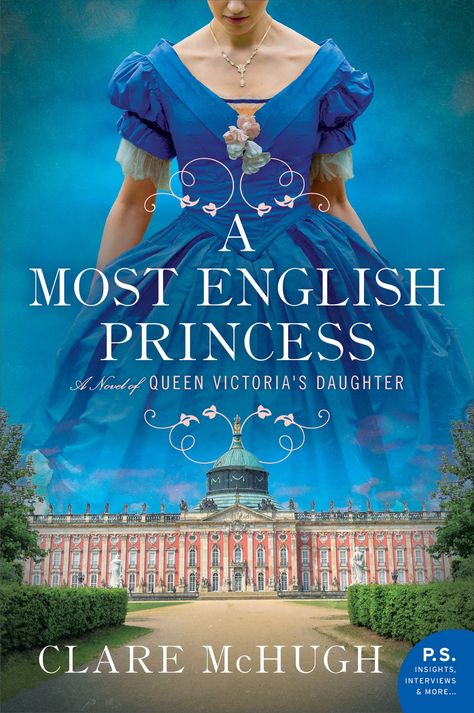 A MOST ENGLISH PRINCESS

A Novel of QUEEN VICTORIA'S DAUGHTER

CLARE McHUGH

P.S. INSIGHTS, INTERVIEWS & MORE...